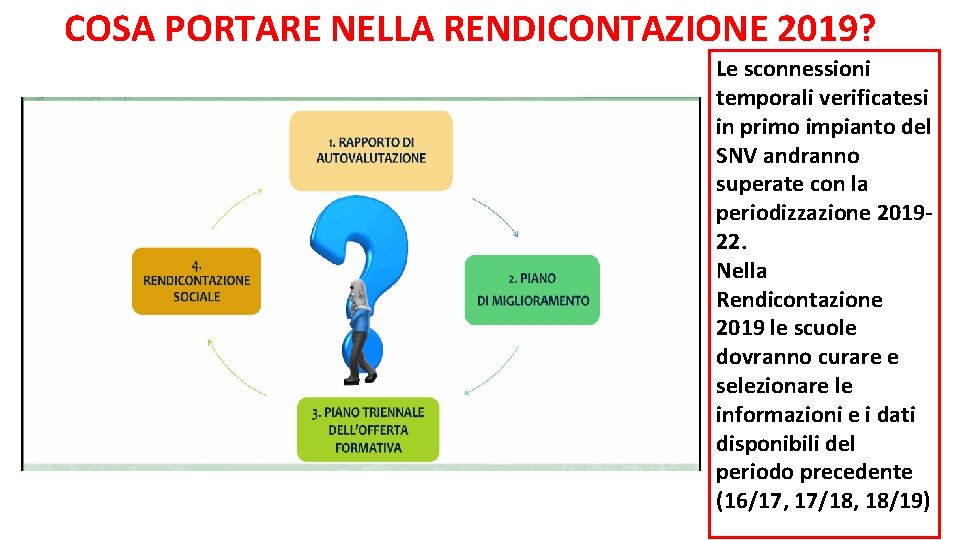 COSA PORTARE NELLA RENDICONTAZIONE 2019?

1. RAPPORTO DI AUTOVALUTAZIONE

2. PIANO DI MIGLIORAMENTO

3. PIANO TRIENNALE DELL'OFFERTA FORMATIVA

4. RENDICONTAZIONE SOCIALE

Le sconnessioni temporali verificatesi in primo impianto del SNV andranno superate con la periodizzazione 2019-22.
Nella Rendicontazione 2019 le scuole dovranno curare e selezionare le informazioni e i dati disponibili del periodo precedente (16/17, 17/18, 18/19)